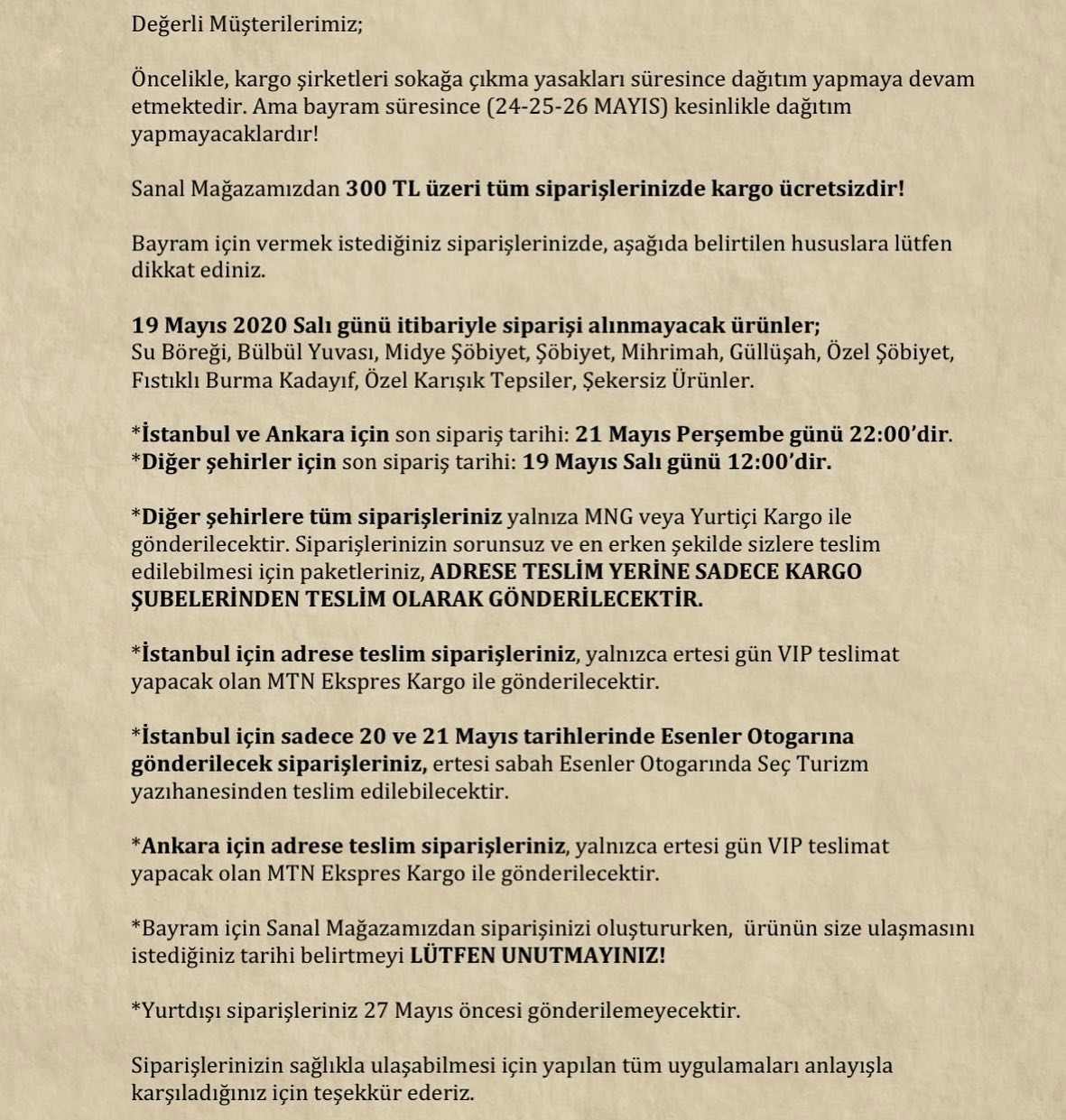 Değerli Müşterilerimiz;

Öncelikle, kargo şirketleri sokağa çıkma yasakları süresince dağıtım yapmaya devam etmektedir. Ama bayram süresince (24-25-26 MAYIS) kesinlikle dağıtım yapmayacaklardır!

Sanal Mağazamızdan 300 TL üzeri tüm siparişlerinizde kargo ücretsizdir!

Bayram için vermek istediğiniz siparişlerinizde, aşağıda belirtilen hususlara lütfen dikkat ediniz.

19 Mayıs 2020 Salı günü itibariyle siparişi alınmayacak ürünler;
Su Böreği, Bülbül Yuvası, Midye Şöbiyet, Şöbiyet, Mihrimah, Güllüşah, Özel Şöbiyet, Fıstıklı Burma Kadayıf, Özel Karışık Tepsiler, Şekersiz Ürünler.

*İstanbul ve Ankara için son sipariş tarihi: 21 Mayıs Perşembe günü 22:00'dir.
*Diğer şehirler için son sipariş tarihi: 19 Mayıs Salı günü 12:00'dir.

*Diğer şehirlere tüm siparişleriniz yalnıza MNG veya Yurtiçi Kargo ile gönderilecektir. Siparişlerinizin sorunsuz ve en erken şekilde sizlere teslim edilebilmesi için paketleriniz, ADRESE TESLİM YERİNE SADECE KARGO ŞUBELERİNDEN TESLİM OLARAK GÖNDERİLECEKTİR.

*İstanbul için adrese teslim siparişleriniz, yalnızca ertesi gün VIP teslimat yapacak olan MTN Ekspres Kargo ile gönderilecektir.

*İstanbul için sadece 20 ve 21 Mayıs tarihlerinde Esenler Otogarına gönderilecek siparişleriniz, ertesi sabah Esenler Otogarında Seç Turizm yazıhanesinden teslim edilebilecektir.

*Ankara için adrese teslim siparişleriniz, yalnızca ertesi gün VIP teslimat yapacak olan MTN Ekspres Kargo ile gönderilecektir.

*Bayram için Sanal Mağazamızdan siparişinizi oluştururken, ürünün size ulaşmasını istediğiniz tarihi belirtmeyi LÜTFEN UNUTMAYINIZ!

*Yurtdışı siparişleriniz 27 Mayıs öncesi gönderilemeyecektir.

Siparişlerinizin sağlıkla ulaşabilmesi için yapılan tüm uygulamaları anlayışla karşıladığınız için teşekkür ederiz.